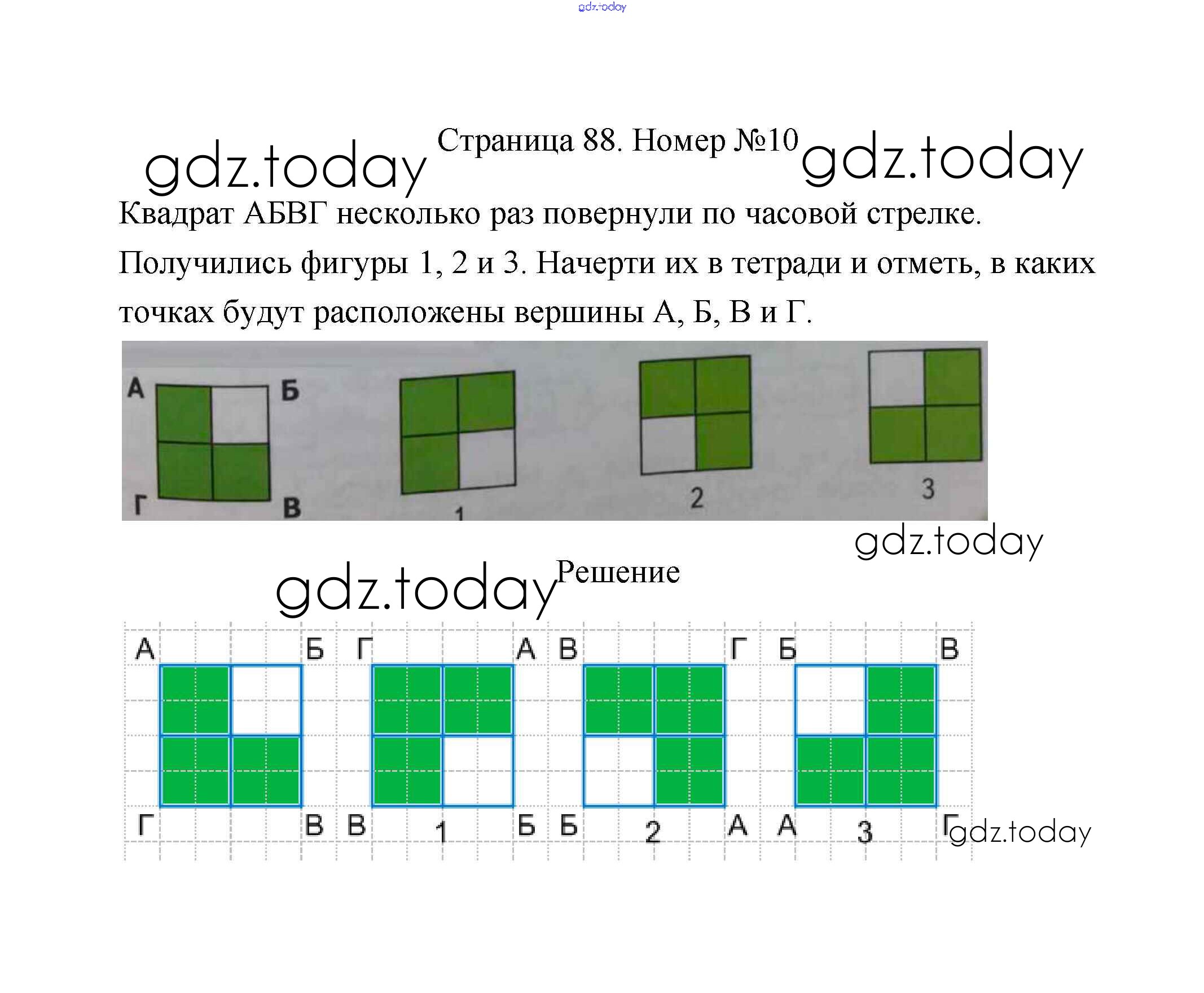 Страница 88. Номер №10

Квадрат АБВГ несколько раз повернули по часовой стрелке. Получились фигуры 1, 2 и 3. Начерти их в тетради и отметь, в каких точках будут расположены вершины А, Б, В и Г.

А
Б
Г
В
1
2
3

Решение

А Б Г А В Г Б В
Г В В 1 Б Б 2 А А 3 Г

gdz.today